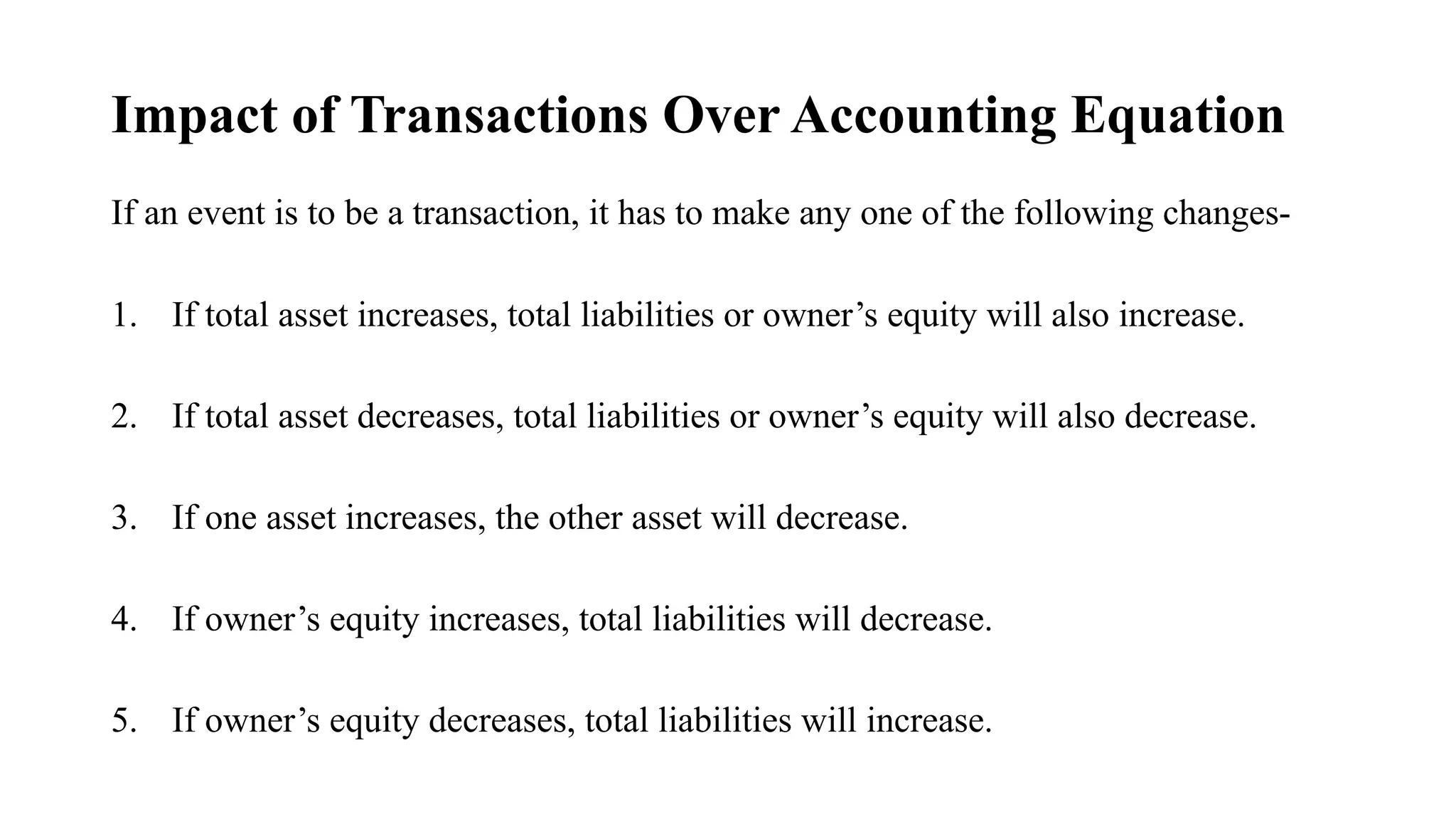 Impact of Transactions Over Accounting Equation

If an event is to be a transaction, it has to make any one of the following changes-

1. If total asset increases, total liabilities or owner’s equity will also increase.

2. If total asset decreases, total liabilities or owner’s equity will also decrease.

3. If one asset increases, the other asset will decrease.

4. If owner’s equity increases, total liabilities will decrease.

5. If owner’s equity decreases, total liabilities will increase.